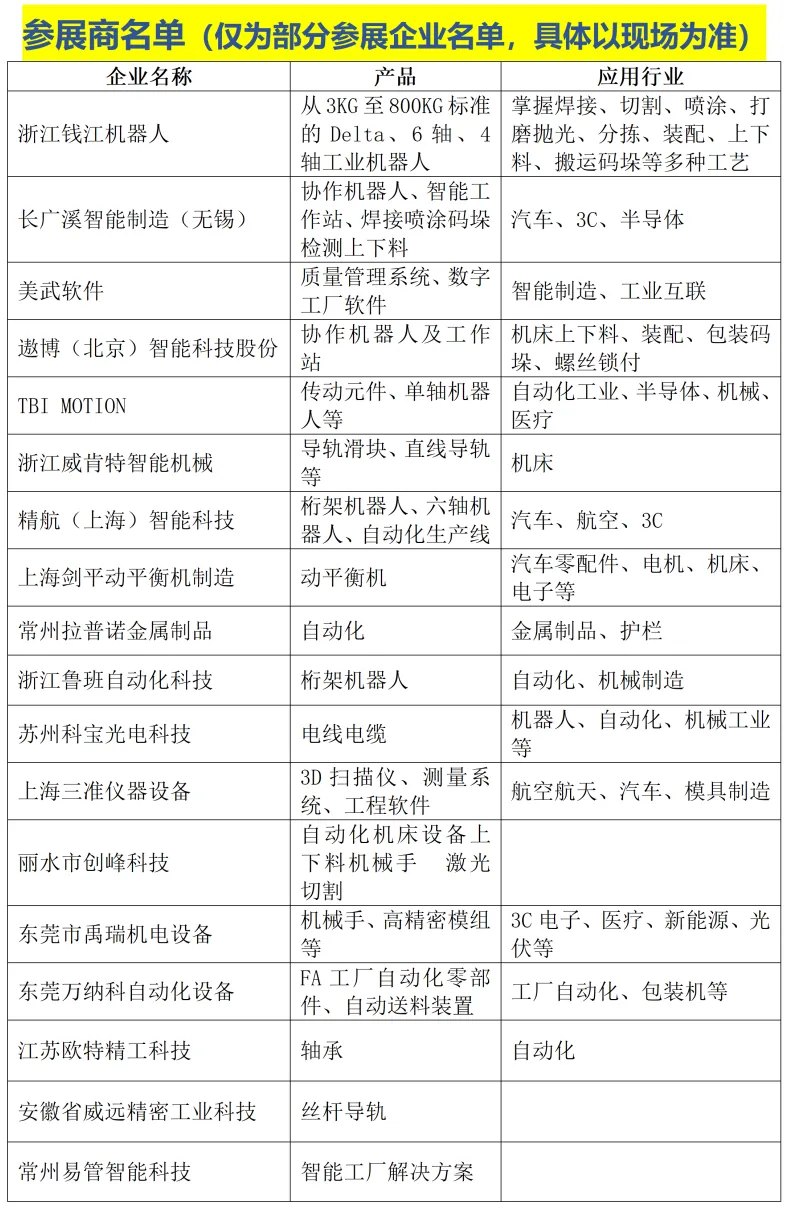 参展商名单（仅为部分参展企业名单，具体以现场为准）

| 企业名称 | 产品 | 应用行业 |
|---|---|---|
| 浙江钱江机器人 | 从3KG至800KG标准的Delta、6轴、4轴工业机器人 | 掌握焊接、切割、喷涂、打磨抛光、分拣、装配、上下料、搬运码垛等多种工艺 |
| 长广溪智能制造（无锡） | 协作机器人、智能工作站、焊接喷涂码垛检测上下料 | 汽车、3C、半导体 |
| 美武软件 | 质量管理系统、数字工厂软件 | 智能制造、工业互联 |
| 遨博（北京）智能科技股份 | 协作机器人及工作站 | 机床上下料、装配、包装码垛、螺丝锁付 |
| TBI MOTION | 传动元件、单轴机器人等 | 自动化工业、半导体、机械、医疗 |
| 浙江威肯特智能机械 | 导轨滑块、直线导轨等 | 机床 |
| 精航（上海）智能科技 | 桁架机器人、六轴机器人、自动化生产线 | 汽车、航空、3C |
| 上海剑平动平衡机制造 | 动平衡机 | 汽车零配件、电机、机床、电子等 |
| 常州拉普诺金属制品 | 自动化 | 金属制品、护栏 |
| 浙江鲁班自动化科技 | 桁架机器人 | 自动化、机械制造 |
| 苏州科宝光电科技 | 电线电缆 | 机器人、自动化、机械工业等 |
| 上海三准仪器设备 | 3D扫描仪、测量系统、工程软件 | 航空航天、汽车、模具制造 |
| 丽水市创峰科技 | 自动化机床设备上下料机械手　激光切割 | |
| 东莞市禹瑞机电设备 | 机械手、高精密模组等 | 3C电子、医疗、新能源、光伏等 |
| 东莞万纳科自动化设备 | FA工厂自动化零部件、自动送料装置 | 工厂自动化、包装机等 |
| 江苏欧特精工科技 | 轴承 | 自动化 |
| 安徽省威远精密工业科技 | 丝杆导轨 | |
| 常州易管智能科技 | 智能工厂解决方案 | |